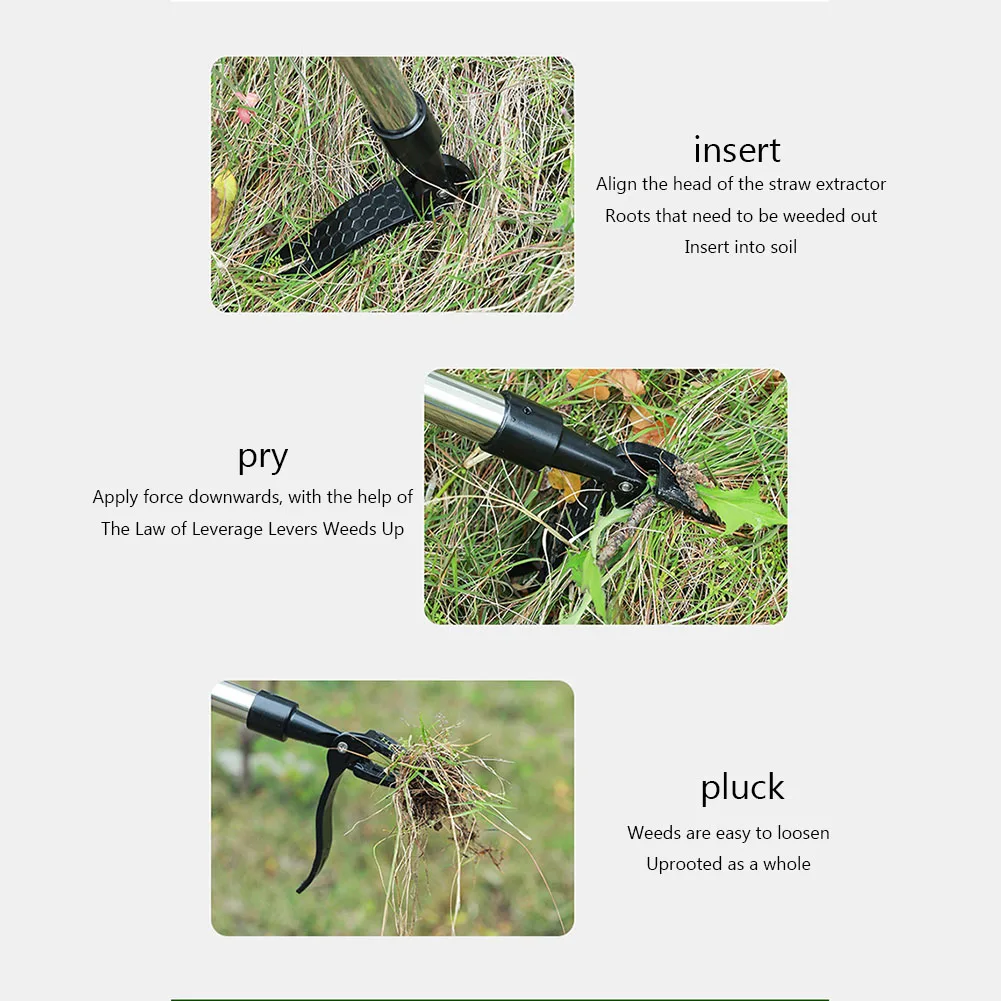 insert

Align the head of the straw extractor
Roots that need to be weeded out
Insert into soil

pry

Apply force downwards, with the help of
The Law of Leverage Levers Weeds Up

pluck

Weeds are easy to loosen
Uprooted as a whole